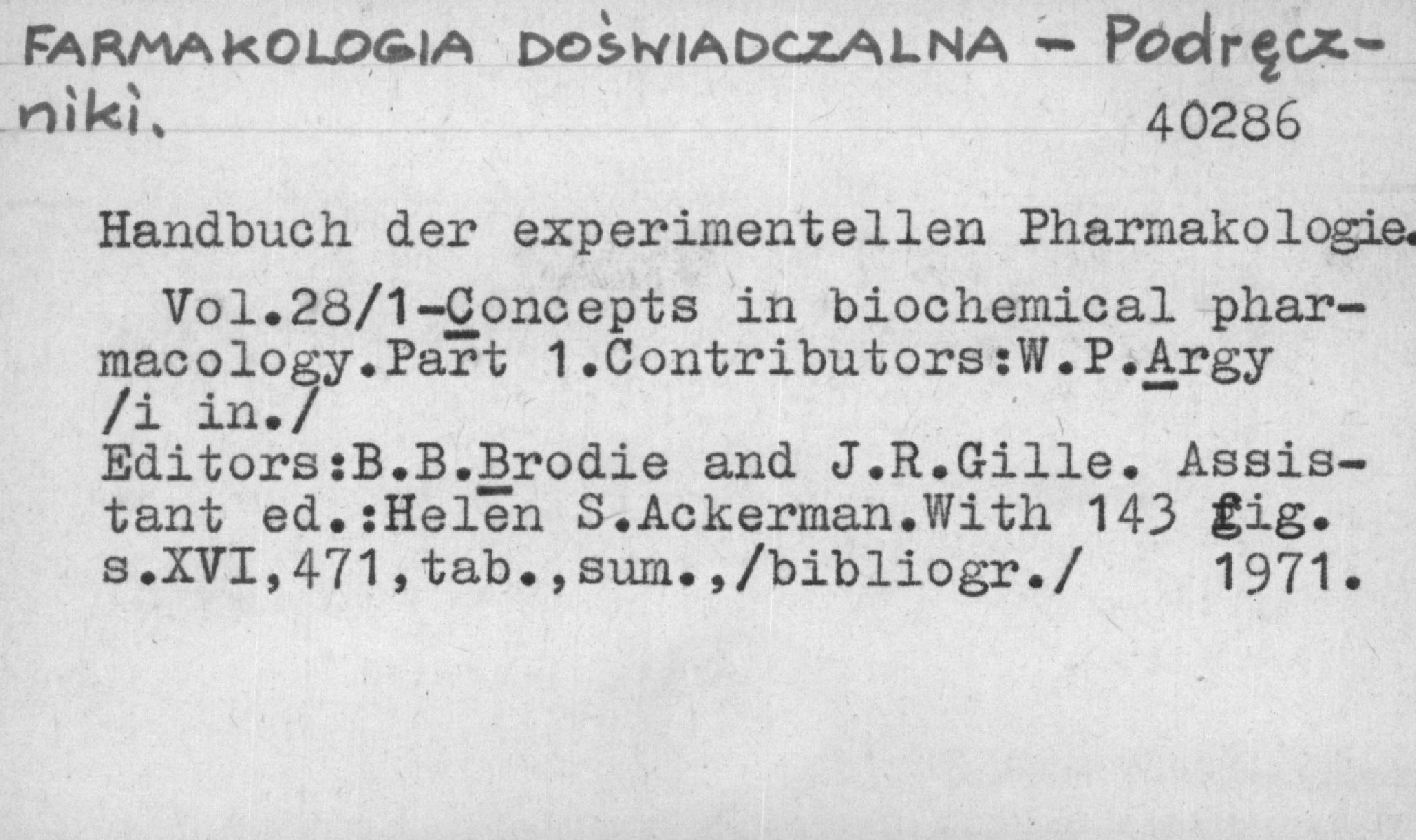 FARMAKOLOGIA DOŚWIADCZALNA - Podręczniki.

40286

Handbuch der experimentellen Pharmakologie.

Vol.28/1-Concepts in biochemical pharmacology.Part 1.Contributors:W.P.Argy /i in./
Editors:B.B.Brodie and J.R.Gille. Assistant ed.:Helen S.Ackerman.With 143 fig. s.XVI,471,tab.,sum.,/bibliogr./ 1971.